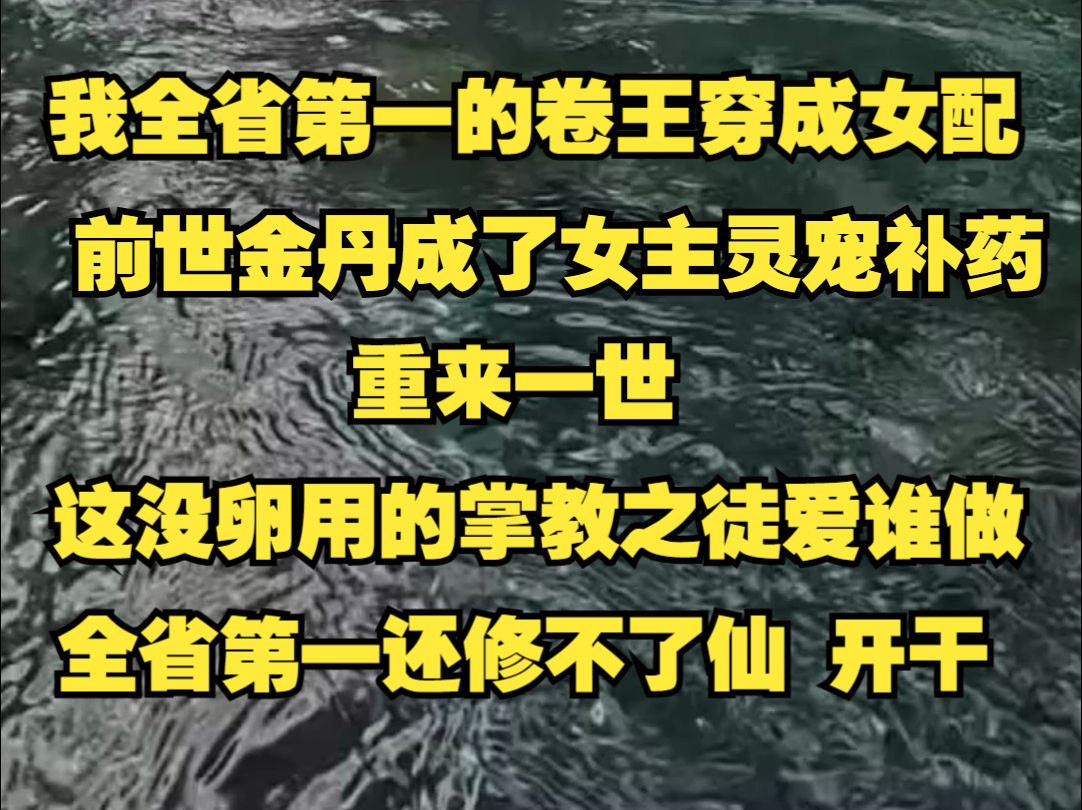 我全省第一的卷王穿成女配

前世金丹成了女主灵宠补药

重来一世

这没卵用的掌教之徒爱谁做

全省第一还修不了仙 开干